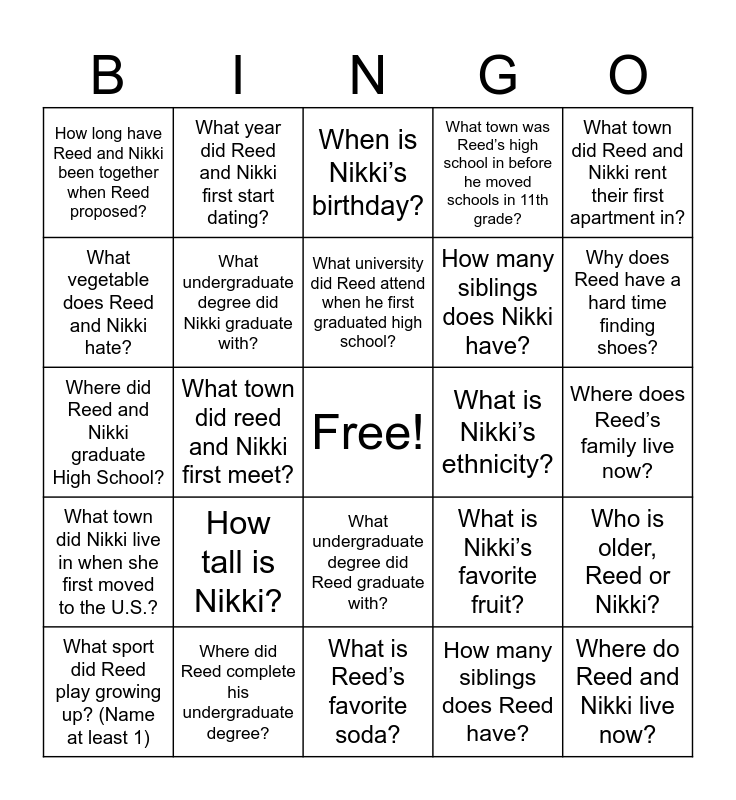 | B | I | N | G | O |
|---|---|---|---|---|
| How long have Reed and Nikki been together when Reed proposed? | What year did Reed and Nikki first start dating? | When is Nikki's birthday? | What town was Reed's high school in before he moved schools in 11th grade? | What town did Reed and Nikki rent their first apartment in? |
| What vegetable does Reed and Nikki hate? | What undergraduate degree did Nikki graduate with? | What university did Reed attend when he first graduated high school? | How many siblings does Nikki have? | Why does Reed have a hard time finding shoes? |
| Where did Reed and Nikki graduate High School? | What town did reed and Nikki first meet? | Free! | What is Nikki's ethnicity? | Where does Reed's family live now? |
| What town did Nikki live in when she first moved to the U.S.? | How tall is Nikki? | What undergraduate degree did Reed graduate with? | What is Nikki's favorite fruit? | Who is older, Reed or Nikki? |
| What sport did Reed play growing up? (Name at least 1) | Where did Reed complete his undergraduate degree? | What is Reed's favorite soda? | How many siblings does Reed have? | Where do Reed and Nikki live now? |